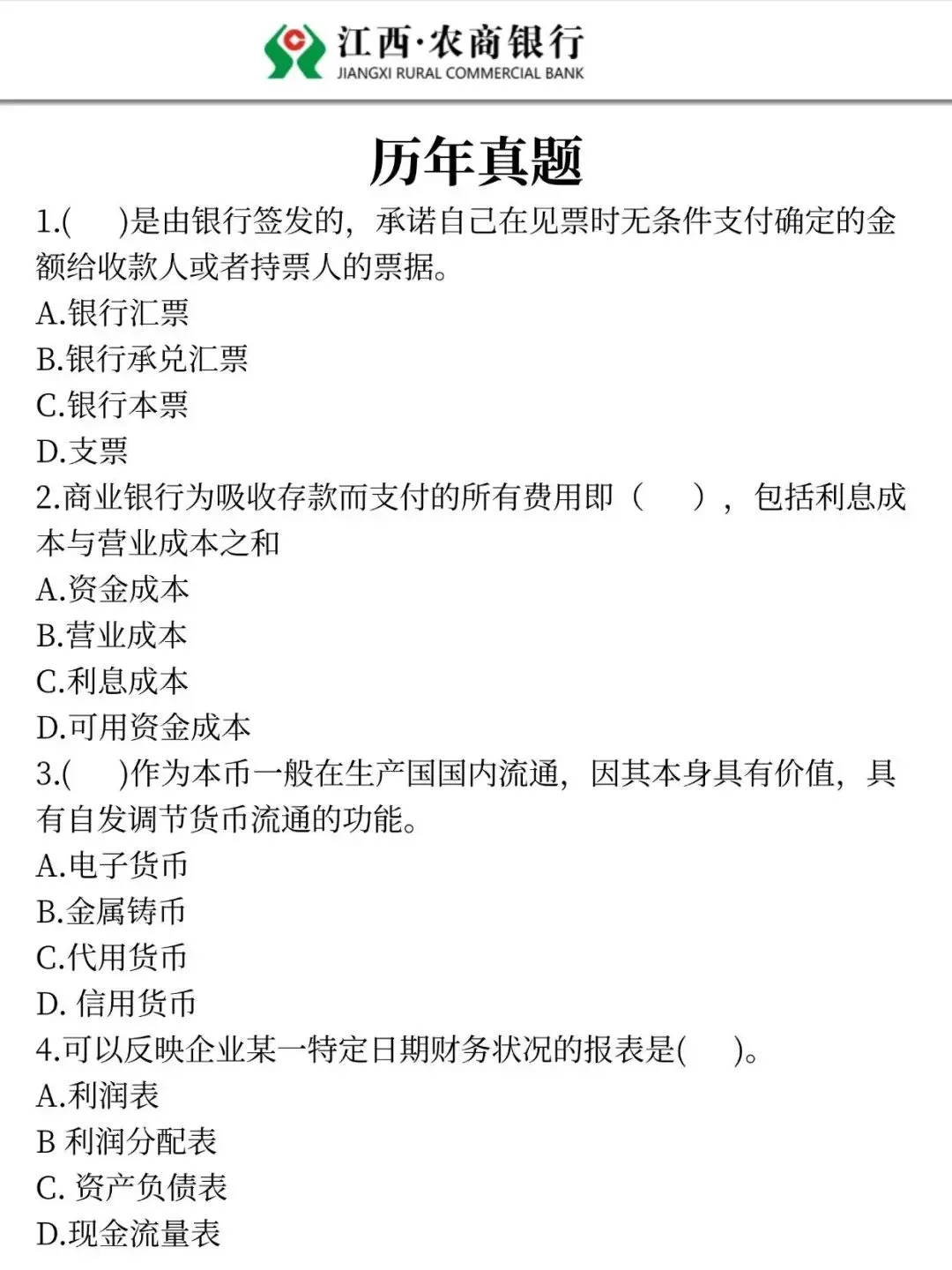 江西·农商银行
JIANGXI RURAL COMMERCIAL BANK

历年真题

1.(　　)是由银行签发的，承诺自己在见票时无条件支付确定的金额给收款人或者持票人的票据。
A.银行汇票
B.银行承兑汇票
C.银行本票
D.支票
2.商业银行为吸收存款而支付的所有费用即（　　），包括利息成本与营业成本之和
A.资金成本
B.营业成本
C.利息成本
D.可用资金成本
3.(　　)作为本币一般在生产国国内流通，因其本身具有价值，具有自发调节货币流通的功能。
A.电子货币
B.金属铸币
C.代用货币
D. 信用货币
4.可以反映企业某一特定日期财务状况的报表是(　　)。
A.利润表
B 利润分配表
C. 资产负债表
D.现金流量表